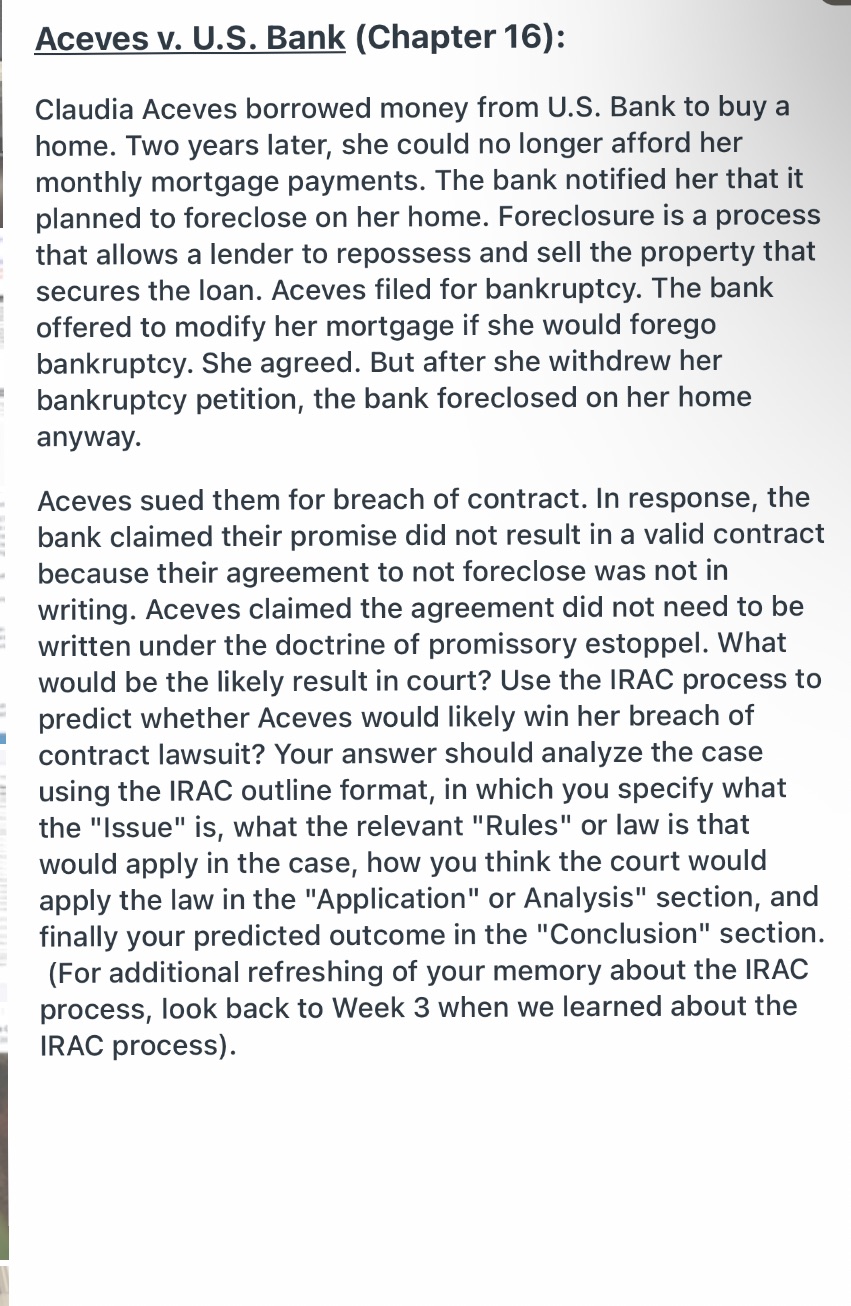 Aceves v. U.S. Bank (Chapter 16):

Claudia Aceves borrowed money from U.S. Bank to buy a home. Two years later, she could no longer afford her monthly mortgage payments. The bank notified her that it planned to foreclose on her home. Foreclosure is a process that allows a lender to repossess and sell the property that secures the loan. Aceves filed for bankruptcy. The bank offered to modify her mortgage if she would forego bankruptcy. She agreed. But after she withdrew her bankruptcy petition, the bank foreclosed on her home anyway.

Aceves sued them for breach of contract. In response, the bank claimed their promise did not result in a valid contract because their agreement to not foreclose was not in writing. Aceves claimed the agreement did not need to be written under the doctrine of promissory estoppel. What would be the likely result in court? Use the IRAC process to predict whether Aceves would likely win her breach of contract lawsuit? Your answer should analyze the case using the IRAC outline format, in which you specify what the "Issue" is, what the relevant "Rules" or law is that would apply in the case, how you think the court would apply the law in the "Application" or Analysis" section, and finally your predicted outcome in the "Conclusion" section. (For additional refreshing of your memory about the IRAC process, look back to Week 3 when we learned about the IRAC process).